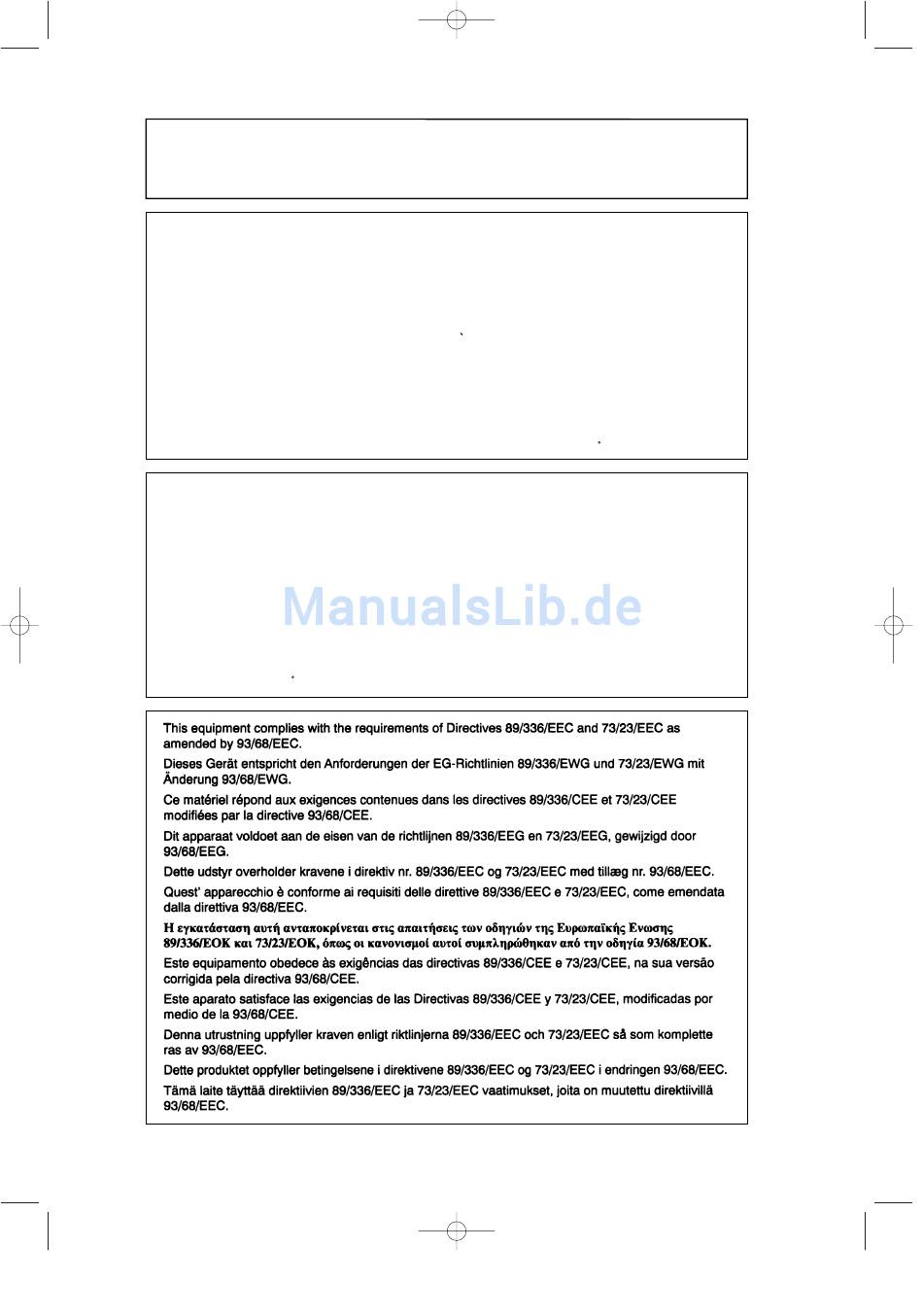 ManualsLib.de

This equipment complies with the requirements of Directives 89/336/EEC and 73/23/EEC as amended by 93/68/EEC.

Dieses Gerät entspricht den Anforderungen der EG-Richtlinien 89/336/EWG und 73/23/EWG mit Änderung 93/68/EWG.

Ce matériel répond aux exigences contenues dans les directives 89/336/CEE et 73/23/CEE modifiées par la directive 93/68/CEE.

Dit apparaat voldoet aan de eisen van de richtlijnen 89/336/EEG en 73/23/EEG, gewijzigd door 93/68/EEG.

Dette udstyr overholder kravene i direktiv nr. 89/336/EEC og 73/23/EEC med tillæg nr. 93/68/EEC.

Quest' apparecchio è conforme ai requisiti delle direttive 89/336/EEC e 73/23/EEC, come emendata dalla direttiva 93/68/EEC.

Η εγκατάσταση αυτή ανταποκρίνεται στις απαιτήσεις των οδηγιών της Ευρωπαϊκής Ενωσης 89/336/ΕΟΚ και 73/23/ΕΟΚ, όπως οι κανονισμοί αυτοί συμπληρώθηκαν από την οδηγία 93/68/ΕΟΚ.

Este equipamento obedece às exigências das directivas 89/336/CEE e 73/23/CEE, na sua versão corrigida pela directiva 93/68/CEE.

Este aparato satisface las exigencias de las Directivas 89/336/CEE y 73/23/CEE, modificadas por medio de la 93/68/CEE.

Denna utrustning uppfyller kraven enligt riktlinjerna 89/336/EEC och 73/23/EEC så som komplette ras av 93/68/EEC.

Dette produktet oppfyller betingelsene i direktivene 89/336/EEC og 73/23/EEC i endringen 93/68/EEC.

Tämä laite täyttää direktiivien 89/336/EEC ja 73/23/EEC vaatimukset, joita on muutettu direktiivillä 93/68/EEC.